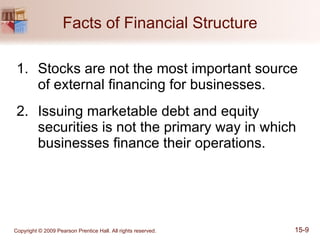 Facts of Financial Structure

1. Stocks are not the most important source of external financing for businesses.

2. Issuing marketable debt and equity securities is not the primary way in which businesses finance their operations.

Copyright © 2009 Pearson Prentice Hall. All rights reserved.

15-9